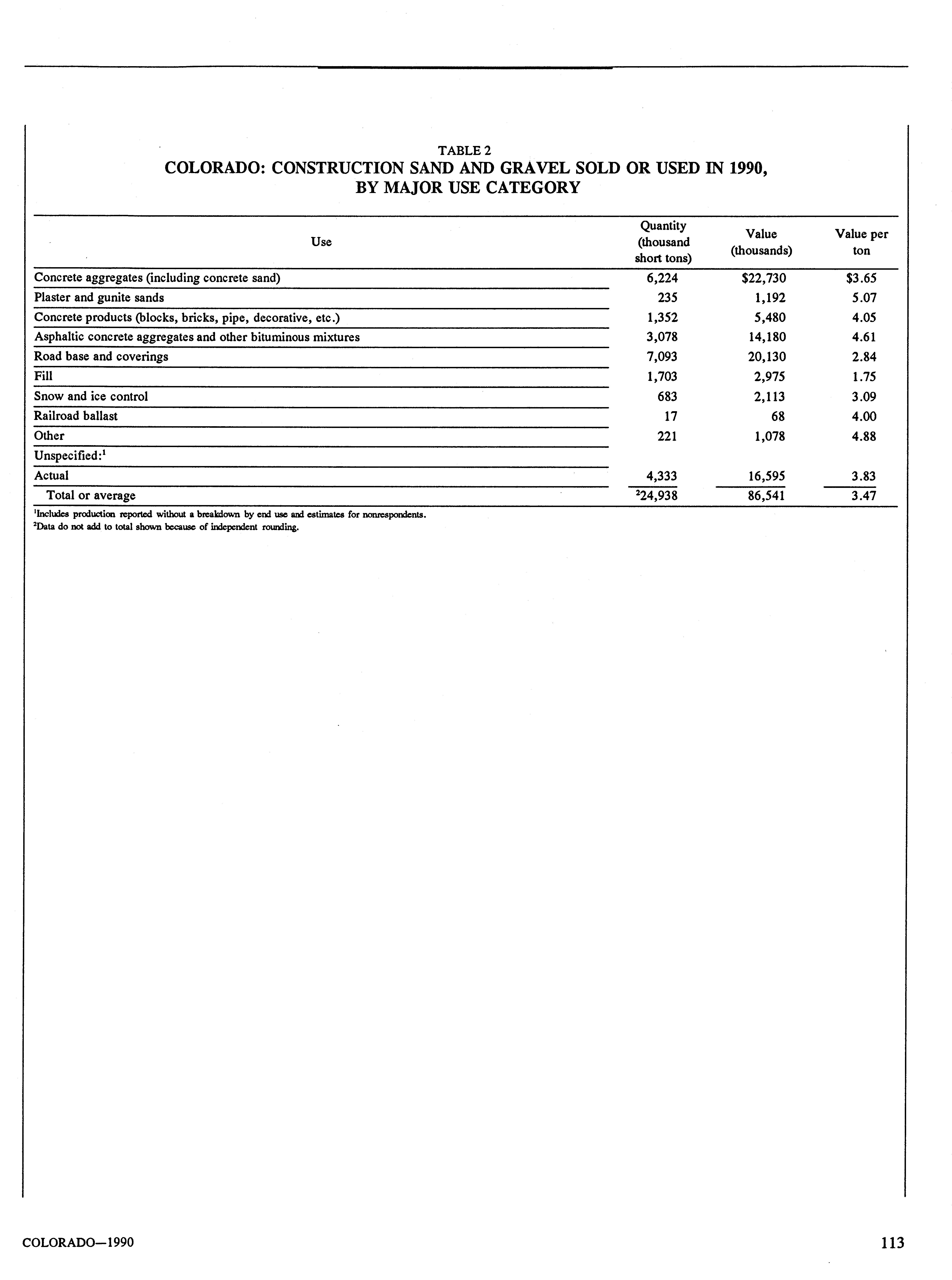 TABLE 2
COLORADO: CONSTRUCTION SAND AND GRAVEL SOLD OR USED IN 1990, BY MAJOR USE CATEGORY

| Use | Quantity (thousand short tons) | Value (thousands) | Value per ton |
|---|---|---|---|
| Concrete aggregates (including concrete sand) | 6,224 | \$22,730 | \$3.65 |
| Plaster and gunite sands | 235 | 1,192 | 5.07 |
| Concrete products (blocks, bricks, pipe, decorative, etc.) | 1,352 | 5,480 | 4.05 |
| Asphaltic concrete aggregates and other bituminous mixtures | 3,078 | 14,180 | 4.61 |
| Road base and coverings | 7,093 | 20,130 | 2.84 |
| Fill | 1,703 | 2,975 | 1.75 |
| Snow and ice control | 683 | 2,113 | 3.09 |
| Railroad ballast | 17 | 68 | 4.00 |
| Other | 221 | 1,078 | 4.88 |
| Unspecified:$^1$ | | | |
| Actual | 4,333 | 16,595 | 3.83 |
| Total or average | $^2$24,938 | 86,541 | 3.47 |

$^1$Includes production reported without a breakdown by end use and estimates for nonrespondents.
$^2$Data do not add to total shown because of independent rounding.

COLORADO—1990

113